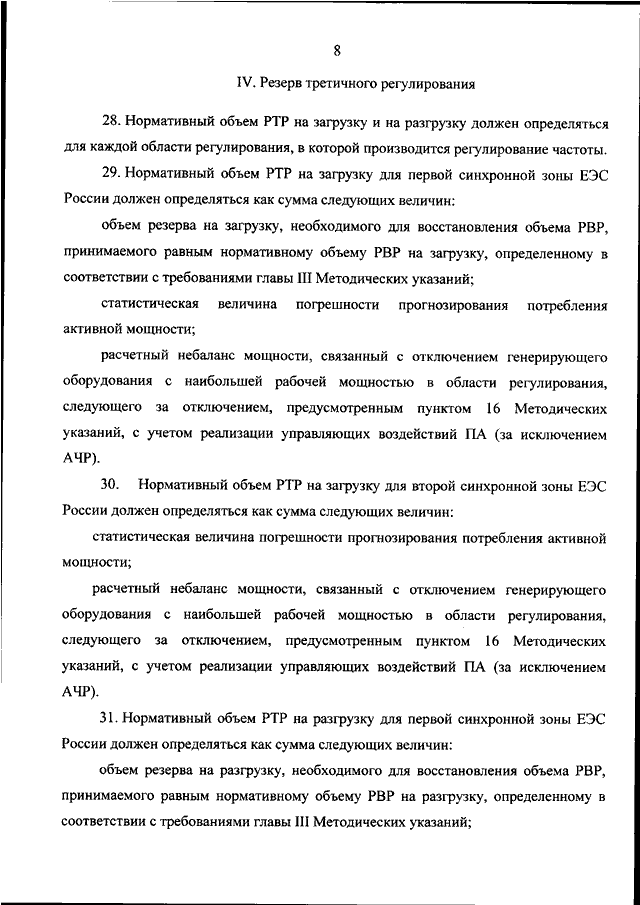 8

IV. Резерв третичного регулирования

28. Нормативный объем РТР на загрузку и на разгрузку должен определяться для каждой области регулирования, в которой производится регулирование частоты.

29. Нормативный объем РТР на загрузку для первой синхронной зоны ЕЭС России должен определяться как сумма следующих величин:

объем резерва на загрузку, необходимого для восстановления объема РВР, принимаемого равным нормативному объему РВР на загрузку, определенному в соответствии с требованиями главы III Методических указаний;

статистическая величина погрешности прогнозирования потребления активной мощности;

расчетный небаланс мощности, связанный с отключением генерирующего оборудования с наибольшей рабочей мощностью в области регулирования, следующего за отключением, предусмотренным пунктом 16 Методических указаний, с учетом реализации управляющих воздействий ПА (за исключением АЧР).

30. Нормативный объем РТР на загрузку для второй синхронной зоны ЕЭС России должен определяться как сумма следующих величин:

статистическая величина погрешности прогнозирования потребления активной мощности;

расчетный небаланс мощности, связанный с отключением генерирующего оборудования с наибольшей рабочей мощностью в области регулирования, следующего за отключением, предусмотренным пунктом 16 Методических указаний, с учетом реализации управляющих воздействий ПА (за исключением АЧР).

31. Нормативный объем РТР на разгрузку для первой синхронной зоны ЕЭС России должен определяться как сумма следующих величин:

объем резерва на разгрузку, необходимого для восстановления объема РВР, принимаемого равным нормативному объему РВР на разгрузку, определенному в соответствии с требованиями главы III Методических указаний;